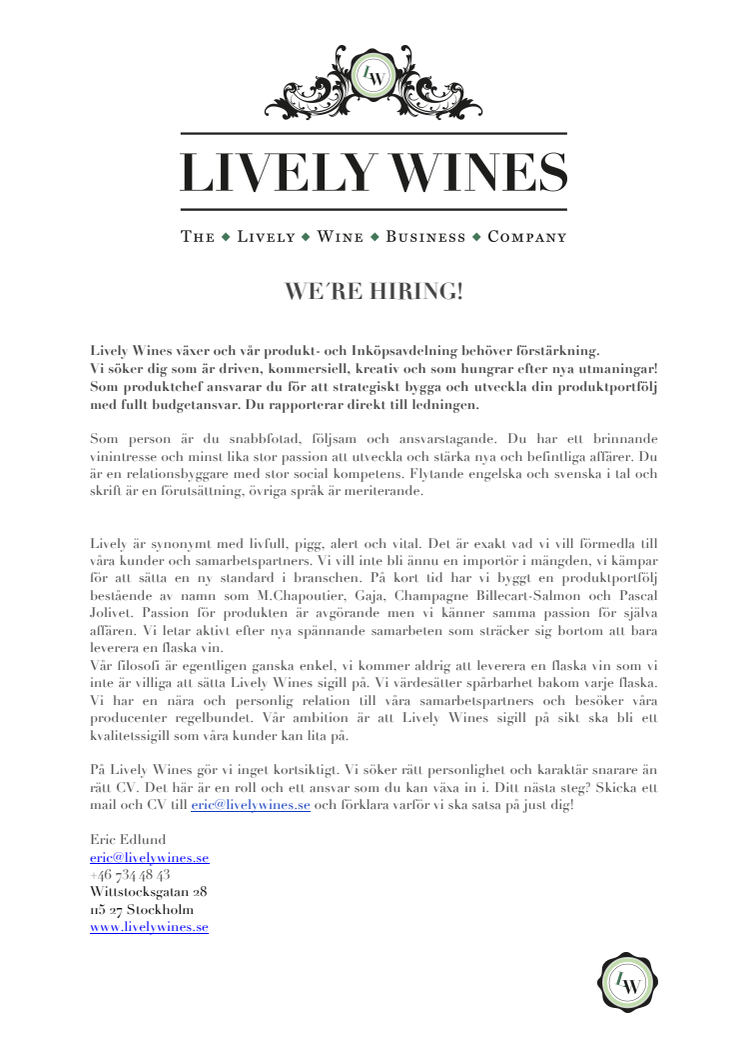 LW

LIVELY WINES

THE ◆ LIVELY ◆ WINE ◆ BUSINESS ◆ COMPANY

WE'RE HIRING!

Lively Wines växer och vår produkt- och Inköpsavdelning behöver förstärkning.
Vi söker dig som är driven, kommersiell, kreativ och som hungrar efter nya utmaningar!
Som produktchef ansvarar du för att strategiskt bygga och utveckla din produktportfölj med fullt budgetansvar. Du rapporterar direkt till ledningen.

Som person är du snabbfotad, följsam och ansvarstagande. Du har ett brinnande vinintresse och minst lika stor passion att utveckla och stärka nya och befintliga affärer. Du är en relationsbyggare med stor social kompetens. Flytande engelska och svenska i tal och skrift är en förutsättning, övriga språk är meriterande.

Lively är synonymt med livfull, pigg, alert och vital. Det är exakt vad vi vill förmedla till våra kunder och samarbetspartners. Vi vill inte bli ännu en importör i mängden, vi kämpar för att sätta en ny standard i branschen. På kort tid har vi byggt en produktportfölj bestående av namn som M.Chapoutier, Gaja, Champagne Billecart-Salmon och Pascal Jolivet. Passion för produkten är avgörande men vi känner samma passion för själva affären. Vi letar aktivt efter nya spännande samarbeten som sträcker sig bortom att bara leverera en flaska vin.
Vår filosofi är egentligen ganska enkel, vi kommer aldrig att leverera en flaska vin som vi inte är villiga att sätta Lively Wines sigill på. Vi värdesätter spårbarhet bakom varje flaska. Vi har en nära och personlig relation till våra samarbetspartners och besöker våra producenter regelbundet. Vår ambition är att Lively Wines sigill på sikt ska bli ett kvalitetssigill som våra kunder kan lita på.

På Lively Wines gör vi inget kortsiktigt. Vi söker rätt personlighet och karaktär snarare än rätt CV. Det här är en roll och ett ansvar som du kan växa in i. Ditt nästa steg? Skicka ett mail och CV till eric@livelywines.se och förklara varför vi ska satsa på just dig!

Eric Edlund
eric@livelywines.se
+46 734 48 43
Wittstocksgatan 28
115 27 Stockholm
www.livelywines.se

LW